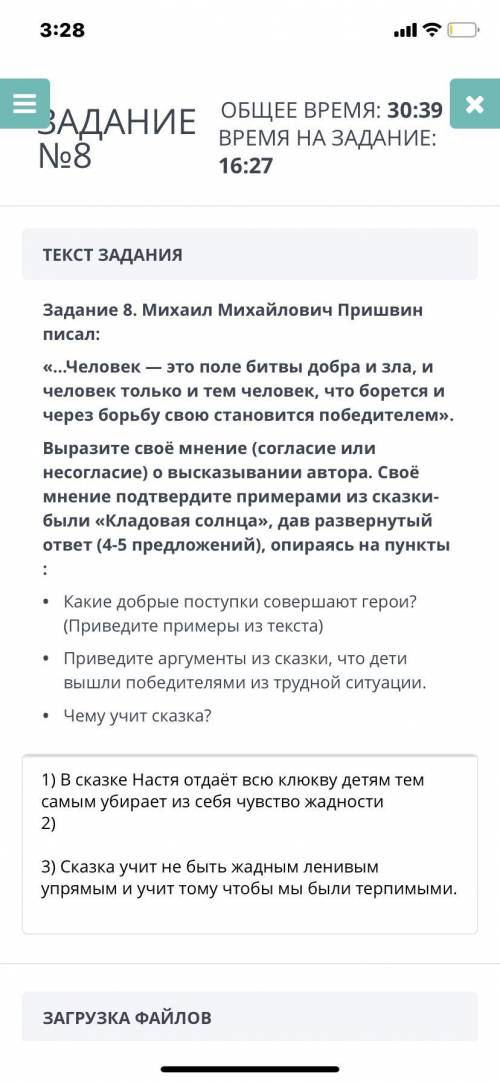 3:28

ЗАДАНИЕ №8

ОБЩЕЕ ВРЕМЯ: 30:39
ВРЕМЯ НА ЗАДАНИЕ: 16:27

ТЕКСТ ЗАДАНИЯ

Задание 8. Михаил Михайлович Пришвин писал:

«...Человек — это поле битвы добра и зла, и человек только и тем человек, что борется и через борьбу свою становится победителем».

Выразите своё мнение (согласие или несогласие) о высказывании автора. Своё мнение подтвердите примерами из сказки-были «Кладовая солнца», дав развернутый ответ (4-5 предложений), опираясь на пункты :

• Какие добрые поступки совершают герои? (Приведите примеры из текста)
• Приведите аргументы из сказки, что дети вышли победителями из трудной ситуации.
• Чему учит сказка?

1) В сказке Настя отдаёт всю клюкву детям тем самым убирает из себя чувство жадности
2)

3) Сказка учит не быть жадным ленивым упрямым и учит тому чтобы мы были терпимыми.

ЗАГРУЗКА ФАЙЛОВ